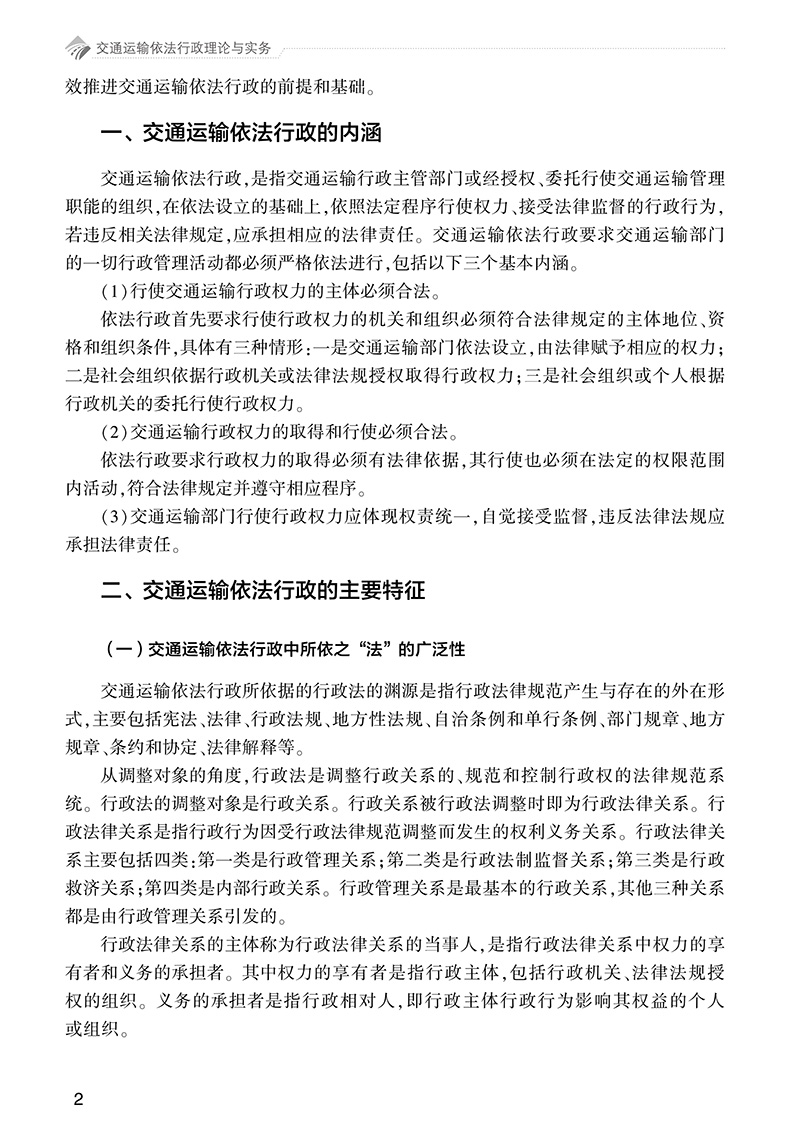 交通运输依法行政理论与实务

效推进交通运输依法行政的前提和基础。

一、交通运输依法行政的内涵

交通运输依法行政，是指交通运输行政主管部门或经授权、委托行使交通运输管理职能的组织，在依法设立的基础上，依照法定程序行使权力、接受法律监督的行政行为，若违反相关法律规定，应承担相应的法律责任。交通运输依法行政要求交通运输部门的一切行政管理活动都必须严格依法进行，包括以下三个基本内涵。

(1)行使交通运输行政权力的主体必须合法。

依法行政首先要求行使行政权力的机关和组织必须符合法律规定的主体地位、资格和组织条件，具体有三种情形：一是交通运输部门依法设立，由法律赋予相应的权力；二是社会组织依据行政机关或法律法规授权取得行政权力；三是社会组织或个人根据行政机关的委托行使行政权力。

(2)交通运输行政权力的取得和行使必须合法。

依法行政要求行政权力的取得必须有法律依据，其行使也必须在法定的权限范围内活动，符合法律规定并遵守相应程序。

(3)交通运输部门行使行政权力应体现权责统一，自觉接受监督，违反法律法规应承担法律责任。

二、交通运输依法行政的主要特征

（一）交通运输依法行政中所依之“法”的广泛性

交通运输依法行政所依据的行政法的渊源是指行政法律规范产生与存在的外在形式，主要包括宪法、法律、行政法规、地方性法规、自治条例和单行条例、部门规章、地方规章、条约和协定、法律解释等。

从调整对象的角度，行政法是调整行政关系的、规范和控制行政权的法律规范系统。行政法的调整对象是行政关系。行政关系被行政法调整时即为行政法律关系。行政法律关系是指行政行为因受行政法律规范调整而发生的权利义务关系。行政法律关系主要包括四类：第一类是行政管理关系；第二类是行政法制监督关系；第三类是行政救济关系；第四类是内部行政关系。行政管理关系是最基本的行政关系，其他三种关系都是由行政管理关系引发的。

行政法律关系的主体称为行政法律关系的当事人，是指行政法律关系中权力的享有者和义务的承担者。其中权力的享有者是指行政主体，包括行政机关、法律法规授权的组织。义务的承担者是指行政相对人，即行政主体行政行为影响其权益的个人或组织。

2